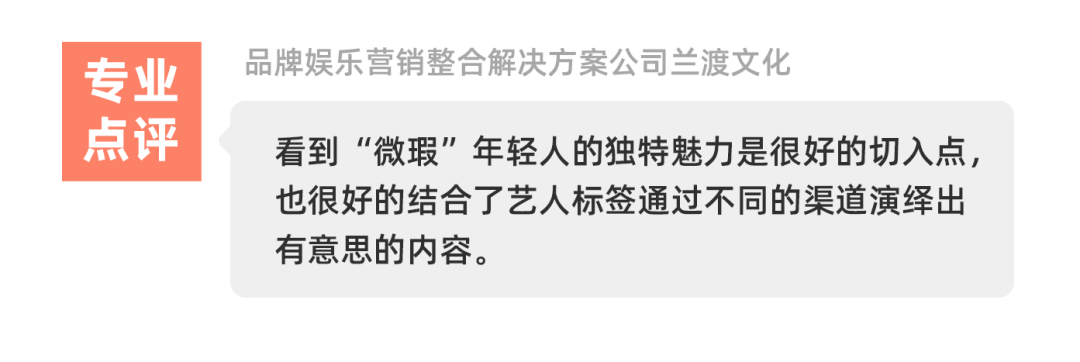 专业点评

品牌娱乐营销整合解决方案公司兰渡文化

看到“微瑕”年轻人的独特魅力是很好的切入点，也很好的结合了艺人标签通过不同的渠道演绎出有意思的内容。